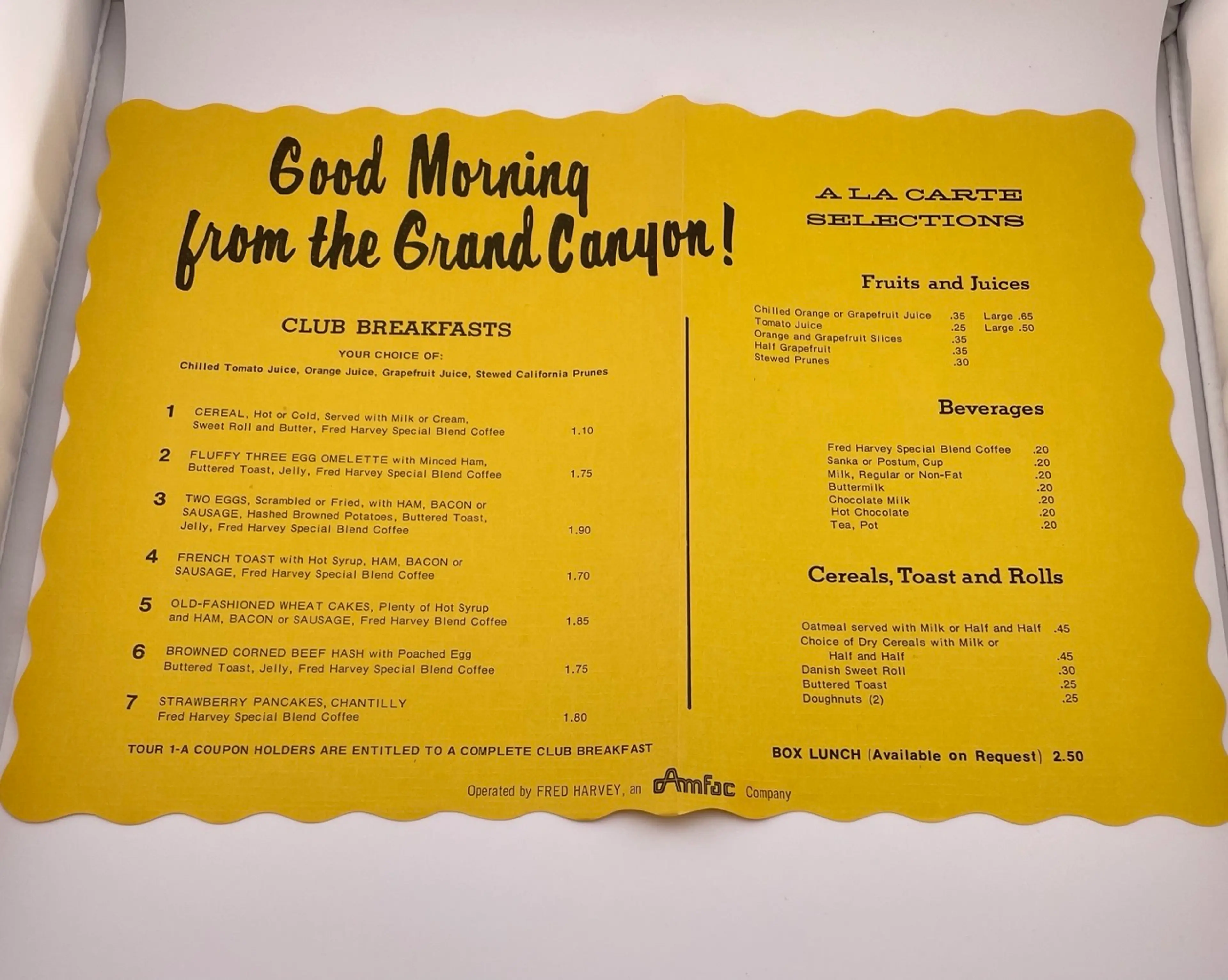 Good Morning from the Grand Canyon!

CLUB BREAKFASTS

YOUR CHOICE OF:

Chilled Tomato Juice, Orange Juice, Grapefruit Juice, Stewed California Prunes

1 CEREAL, Hot or Cold, Served with Milk or Cream, Sweet Roll and Butter, Fred Harvey Special Blend Coffee 1.10

2 FLUFFY THREE EGG OMELETTE with Minced Ham, Buttered Toast, Jelly, Fred Harvey Special Blend Coffee 1.75

3 TWO EGGS, Scrambled or Fried, with HAM, BACON or SAUSAGE, Hashed Browned Potatoes, Buttered Toast, Jelly, Fred Harvey Special Blend Coffee 1.90

4 FRENCH TOAST with Hot Syrup, HAM, BACON or SAUSAGE, Fred Harvey Special Blend Coffee 1.70

5 OLD-FASHIONED WHEAT CAKES, Plenty of Hot Syrup and HAM, BACON or SAUSAGE, Fred Harvey Blend Coffee 1.85

6 BROWNED CORNED BEEF HASH with Poached Egg Buttered Toast, Jelly, Fred Harvey Special Blend Coffee 1.75

7 STRAWBERRY PANCAKES, CHANTILLY Fred Harvey Special Blend Coffee 1.80

TOUR 1-A COUPON HOLDERS ARE ENTITLED TO A COMPLETE CLUB BREAKFAST

A LA CARTE SELECTIONS

Fruits and Juices

Chilled Orange or Grapefruit Juice .35 Large .65
Tomato Juice .25 Large .50
Orange and Grapefruit Slices .35
Half Grapefruit .35
Stewed Prunes .30

Beverages

Fred Harvey Special Blend Coffee .20
Sanka or Postum, Cup .20
Milk, Regular or Non-Fat .20
Buttermilk .20
Chocolate Milk .20
Hot Chocolate .20
Tea, Pot .20

Cereals, Toast and Rolls

Oatmeal served with Milk or Half and Half .45
Choice of Dry Cereals with Milk or Half and Half .45
Danish Sweet Roll .30
Buttered Toast .25
Doughnuts (2) .25

BOX LUNCH (Available on Request) 2.50

Operated by FRED HARVEY, an AmFac Company